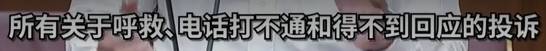 所有关于呼救、电话打不通和得不到回应的投诉